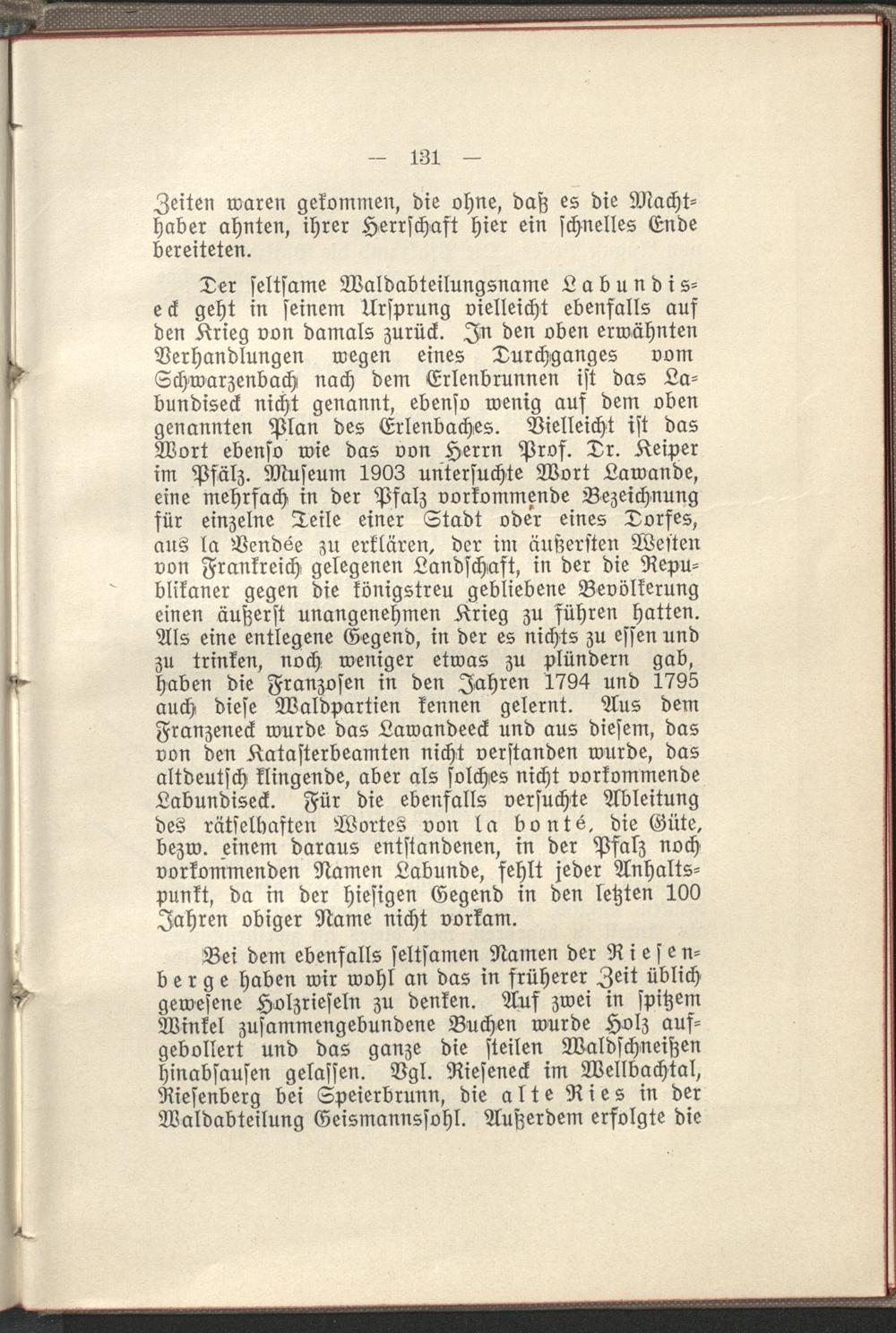 — 131 —

Zeiten waren gekommen, die ohne, daß es die Machthaber ahnten, ihrer Herrschaft hier ein schnelles Ende bereiteten.

Der seltsame Waldabteilungsname Labundiseck geht in seinem Ursprung vielleicht ebenfalls auf den Krieg von damals zurück. In den oben erwähnten Verhandlungen wegen eines Durchganges vom Schwarzenbach nach dem Erlenbrunnen ist das Labundiseck nicht genannt, ebenso wenig auf dem oben genannten Plan des Erlenbaches. Vielleicht ist das Wort ebenso wie das von Herrn Prof. Dr. Keiper im Pfälz. Museum 1903 untersuchte Wort Lawande, eine mehrfach in der Pfalz vorkommende Bezeichnung für einzelne Teile einer Stadt oder eines Dorfes, aus la Vendée zu erklären, der im äußersten Westen von Frankreich gelegenen Landschaft, in der die Republikaner gegen die königstreu gebliebene Bevölkerung einen äußerst unangenehmen Krieg zu führen hatten. Als eine entlegene Gegend, in der es nichts zu essen und zu trinken, noch weniger etwas zu plündern gab, haben die Franzosen in den Jahren 1794 und 1795 auch diese Waldpartien kennen gelernt. Aus dem Franzeneck wurde das Lawandeeck und aus diesem, das von den Katasterbeamten nicht verstanden wurde, das altdeutsch klingende, aber als solches nicht vorkommende Labundiseck. Für die ebenfalls versuchte Ableitung des rätselhaften Wortes von la bonté, die Güte, bezw. einem daraus entstandenen, in der Pfalz noch vorkommenden Namen Labunde, fehlt jeder Anhaltspunkt, da in der hiesigen Gegend in den letzten 100 Jahren obiger Name nicht vorkam.

Bei dem ebenfalls seltsamen Namen der Riesenberge haben wir wohl an das in früherer Zeit üblich gewesene Holzrieseln zu denken. Auf zwei in spitzem Winkel zusammengebundene Buchen wurde Holz aufgebollert und das ganze die steilen Waldschneißen hinabsausen gelassen. Vgl. Rieseneck im Wellbachtal, Riesenberg bei Speierbrunn, die alte Ries in der Waldabteilung Geismannssohl. Außerdem erfolgte die